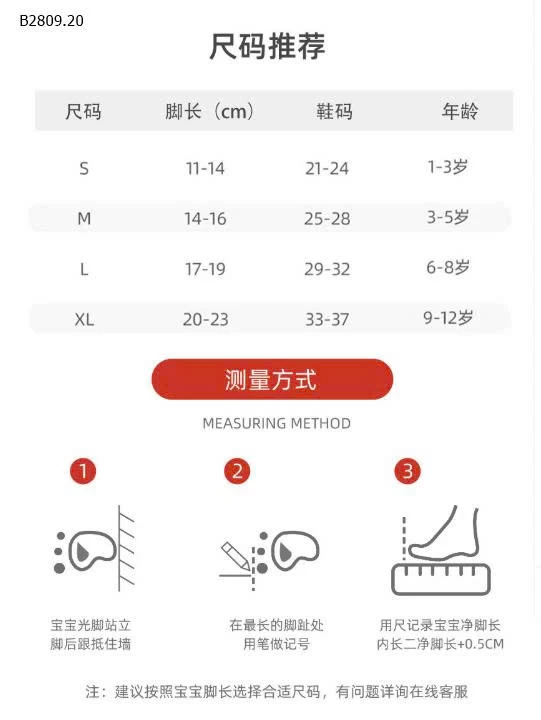 B2809.20

尺码推荐

| 尺码 | 脚长（cm） | 鞋码 | 年龄 |
|---|---|---|---|
| S | 11-14 | 21-24 | 1-3岁 |
| M | 14-16 | 25-28 | 3-5岁 |
| L | 17-19 | 29-32 | 6-8岁 |
| XL | 20-23 | 33-37 | 9-12岁 |

测量方式

MEASURING METHOD

1

宝宝光脚站立
脚后跟抵住墙

2

在最长的脚趾处
用笔做记号

3

用尺记录宝宝净脚长
内长二净脚长+0.5CM

注：建议按照宝宝脚长选择合适尺码，有问题详询在线客服